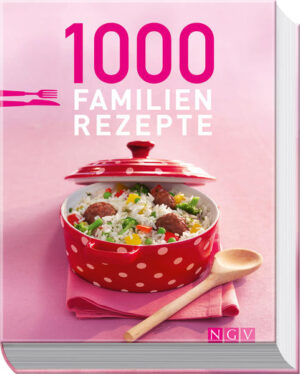 1000
FAMILIEN
REZEPTE

NGV